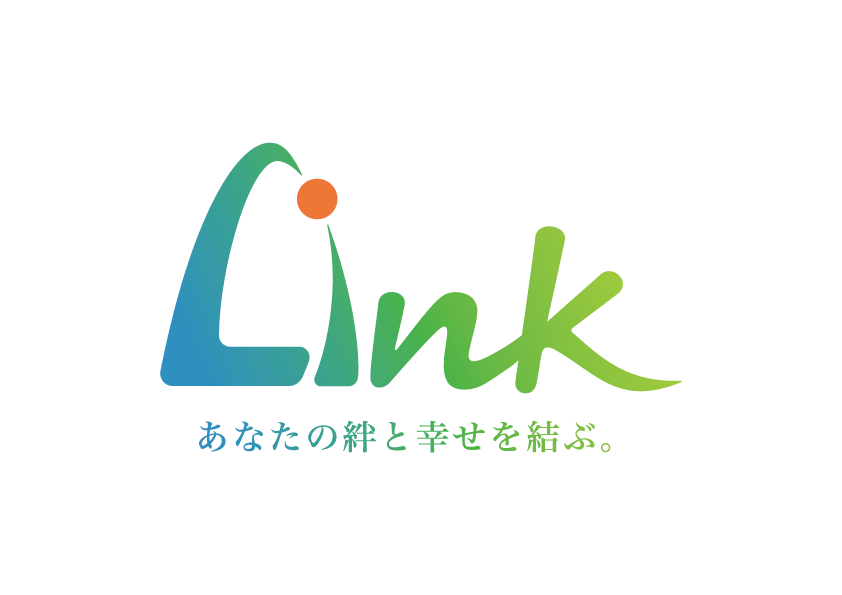 Link

あなたの絆と幸せを結ぶ。